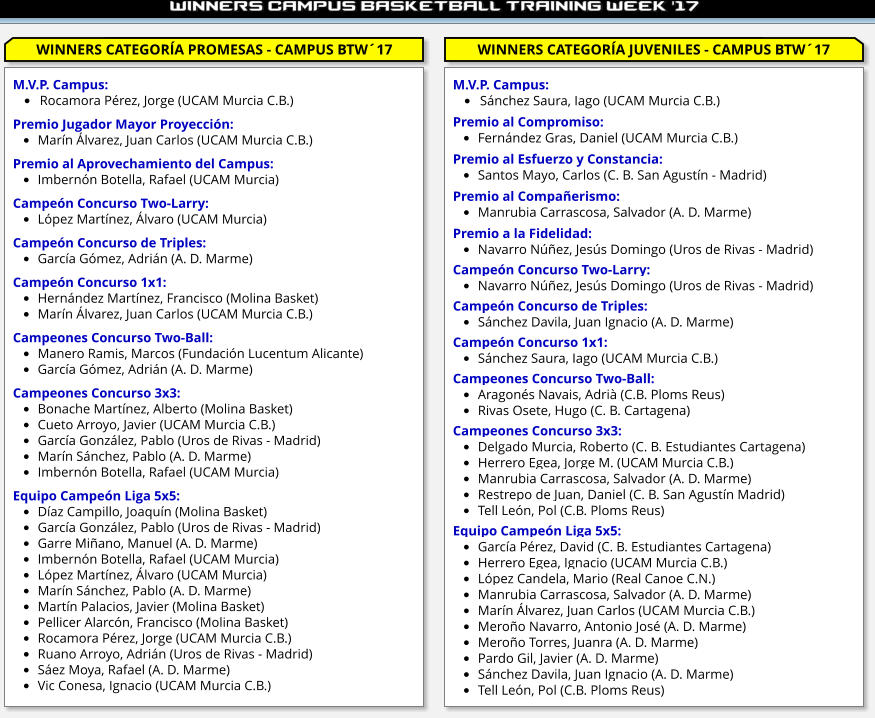 WINNERS CAMPUS BASKETBALL TRAINING WEEK '17

WINNERS CATEGORÍA PROMESAS - CAMPUS BTW´17

M.V.P. Campus:
• Rocamora Pérez, Jorge (UCAM Murcia C.B.)

Premio Jugador Mayor Proyección:
• Marín Álvarez, Juan Carlos (UCAM Murcia C.B.)

Premio al Aprovechamiento del Campus:
• Imbernón Botella, Rafael (UCAM Murcia)

Campeón Concurso Two-Larry:
• López Martínez, Álvaro (UCAM Murcia)

Campeón Concurso de Triples:
• García Gómez, Adrián (A. D. Marme)

Campeón Concurso 1x1:
• Hernández Martínez, Francisco (Molina Basket)
• Marín Álvarez, Juan Carlos (UCAM Murcia C.B.)

Campeones Concurso Two-Ball:
• Manero Ramis, Marcos (Fundación Lucentum Alicante)
• García Gómez, Adrián (A. D. Marme)

Campeones Concurso 3x3:
• Bonache Martínez, Alberto (Molina Basket)
• Cueto Arroyo, Javier (UCAM Murcia C.B.)
• García González, Pablo (Uros de Rivas - Madrid)
• Marín Sánchez, Pablo (A. D. Marme)
• Imbernón Botella, Rafael (UCAM Murcia)

Equipo Campeón Liga 5x5:
• Díaz Campillo, Joaquín (Molina Basket)
• García González, Pablo (Uros de Rivas - Madrid)
• Garre Miñano, Manuel (A. D. Marme)
• Imbernón Botella, Rafael (UCAM Murcia)
• López Martínez, Álvaro (UCAM Murcia)
• Marín Sánchez, Pablo (A. D. Marme)
• Martín Palacios, Javier (Molina Basket)
• Pellicer Alarcón, Francisco (Molina Basket)
• Rocamora Pérez, Jorge (UCAM Murcia C.B.)
• Ruano Arroyo, Adrián (Uros de Rivas - Madrid)
• Sáez Moya, Rafael (A. D. Marme)
• Vic Conesa, Ignacio (UCAM Murcia C.B.)

WINNERS CATEGORÍA JUVENILES - CAMPUS BTW´17

M.V.P. Campus:
• Sánchez Saura, Iago (UCAM Murcia C.B.)

Premio al Compromiso:
• Fernández Gras, Daniel (UCAM Murcia C.B.)

Premio al Esfuerzo y Constancia:
• Santos Mayo, Carlos (C. B. San Agustín - Madrid)

Premio al Compañerismo:
• Manrubia Carrascosa, Salvador (A. D. Marme)

Premio a la Fidelidad:
• Navarro Núñez, Jesús Domingo (Uros de Rivas - Madrid)

Campeón Concurso Two-Larry:
• Navarro Núñez, Jesús Domingo (Uros de Rivas - Madrid)

Campeón Concurso de Triples:
• Sánchez Davila, Juan Ignacio (A. D. Marme)

Campeón Concurso 1x1:
• Sánchez Saura, Iago (UCAM Murcia C.B.)

Campeones Concurso Two-Ball:
• Aragonés Navais, Adrià (C.B. Ploms Reus)
• Rivas Osete, Hugo (C. B. Cartagena)

Campeones Concurso 3x3:
• Delgado Murcia, Roberto (C. B. Estudiantes Cartagena)
• Herrero Egea, Jorge M. (UCAM Murcia C.B.)
• Manrubia Carrascosa, Salvador (A. D. Marme)
• Restrepo de Juan, Daniel (C. B. San Agustín Madrid)
• Tell León, Pol (C.B. Ploms Reus)

Equipo Campeón Liga 5x5:
• García Pérez, David (C. B. Estudiantes Cartagena)
• Herrero Egea, Ignacio (UCAM Murcia C.B.)
• López Candela, Mario (Real Canoe C.N.)
• Manrubia Carrascosa, Salvador (A. D. Marme)
• Marín Álvarez, Juan Carlos (UCAM Murcia C.B.)
• Meroño Navarro, Antonio José (A. D. Marme)
• Meroño Torres, Juanra (A. D. Marme)
• Pardo Gil, Javier (A. D. Marme)
• Sánchez Davila, Juan Ignacio (A. D. Marme)
• Tell León, Pol (C.B. Ploms Reus)